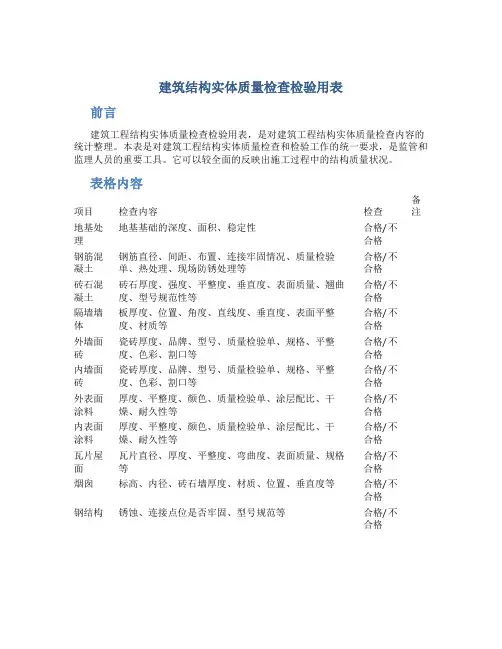 建筑结构实体质量检查检验用表

前言

建筑工程结构实体质量检查检验用表，是对建筑工程结构实体质量检查内容的统计整理。本表是对建筑工程结构实体质量检查和检验工作的统一要求，是监管和监理人员的重要工具。它可以较全面的反映出施工过程中的结构质量状况。

表格内容

| 项目 | 检查内容 | 检查 | 备注 |
|---|---|---|---|
| 地基处理 | 地基基础的深度、面积、稳定性 | 合格/不合格 | |
| 钢筋混凝土 | 钢筋直径、间距、布置、连接牢固情况、质量检验单、热处理、现场防锈处理等 | 合格/不合格 | |
| 砖石混凝土 | 砖石厚度、强度、平整度、垂直度、表面质量、翘曲度、型号规范性等 | 合格/不合格 | |
| 隔墙墙体 | 板厚度、位置、角度、直线度、垂直度、表面平整度、材质等 | 合格/不合格 | |
| 外墙面砖 | 瓷砖厚度、品牌、型号、质量检验单、规格、平整度、色彩、割口等 | 合格/不合格 | |
| 内墙面砖 | 瓷砖厚度、品牌、型号、质量检验单、规格、平整度、色彩、割口等 | 合格/不合格 | |
| 外表面涂料 | 厚度、平整度、颜色、质量检验单、涂层配比、干燥、耐久性等 | 合格/不合格 | |
| 内表面涂料 | 厚度、平整度、颜色、质量检验单、涂层配比、干燥、耐久性等 | 合格/不合格 | |
| 瓦片屋面 | 瓦片直径、厚度、平整度、弯曲度、表面质量、规格等 | 合格/不合格 | |
| 烟囱 | 标高、内径、砖石墙厚度、材质、位置、垂直度等 | 合格/不合格 | |
| 钢结构 | 锈蚀、连接点位是否牢固、型号规范等 | 合格/不合格 | |